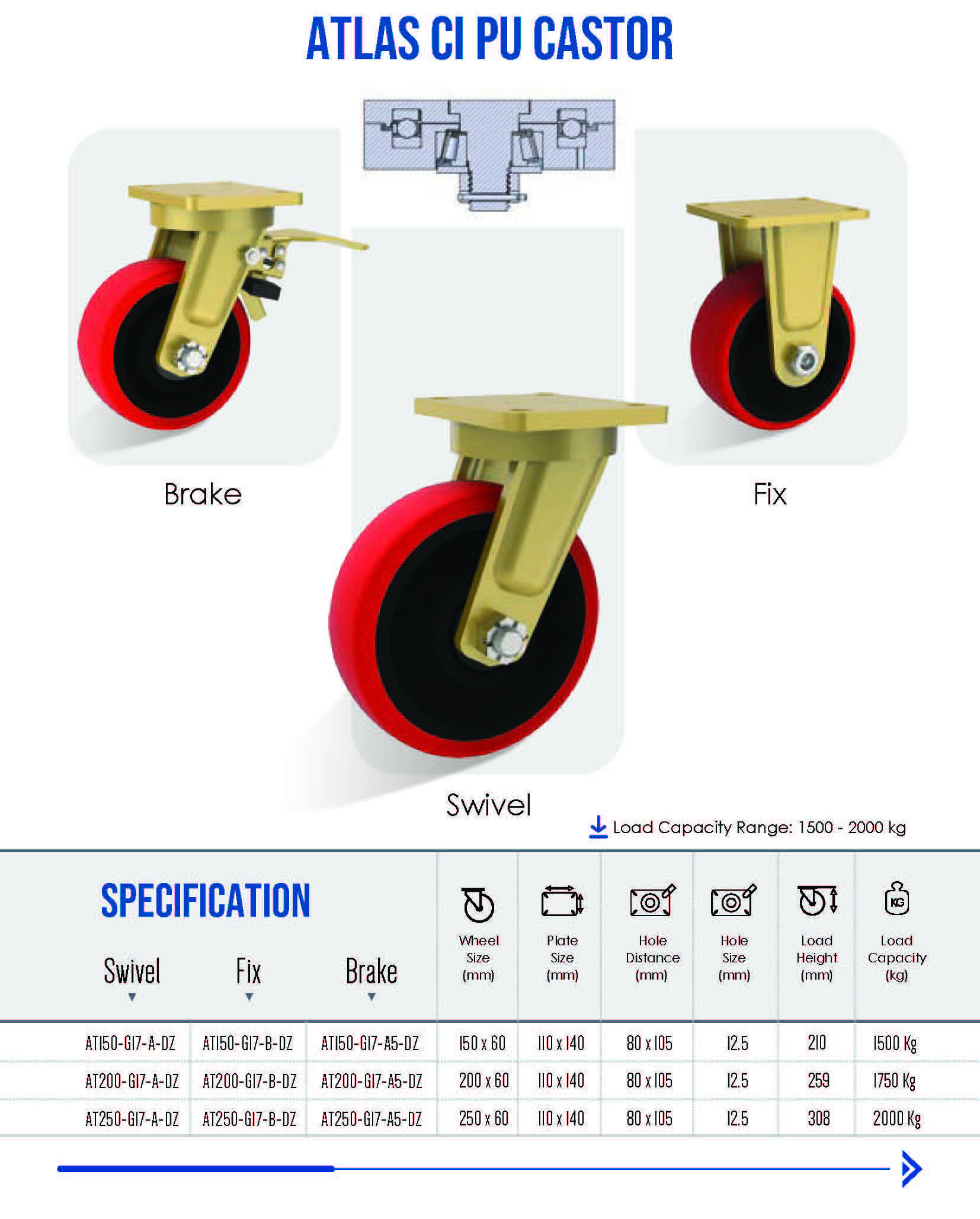 ATLAS CI PU CASTOR

Brake

Fix

Swivel

Load Capacity Range: 1500 - 2000 kg

SPECIFICATION

| Swivel | Fix | Brake | Wheel Size (mm) | Plate Size (mm) | Hole Distance (mm) | Hole Size (mm) | Load Height (mm) | Load Capacity (kg) |
|---|---|---|---|---|---|---|---|---|
| AT150-G17-A-DZ | AT150-G17-B-DZ | AT150-G17-A5-DZ | 150 x 60 | 110 x 140 | 80 x 105 | 12.5 | 210 | 1500 Kg |
| AT200-G17-A-DZ | AT200-G17-B-DZ | AT200-G17-A5-DZ | 200 x 60 | 110 x 140 | 80 x 105 | 12.5 | 259 | 1750 Kg |
| AT250-G17-A-DZ | AT250-G17-B-DZ | AT250-G17-A5-DZ | 250 x 60 | 110 x 140 | 80 x 105 | 12.5 | 308 | 2000 Kg |